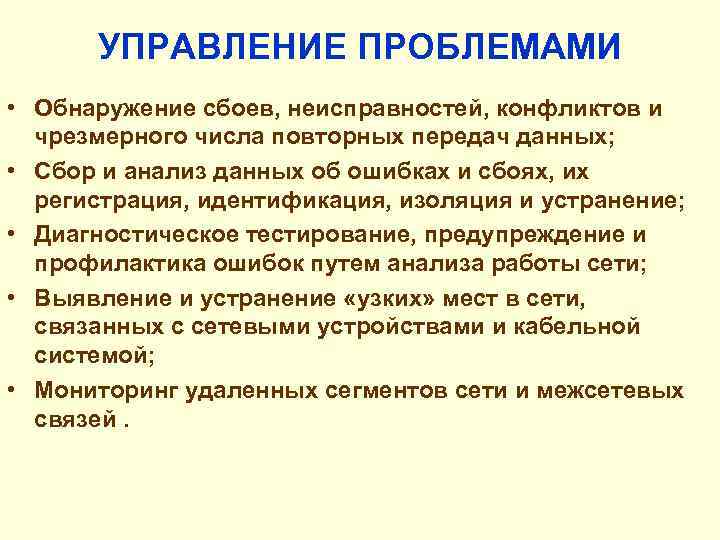 УПРАВЛЕНИЕ ПРОБЛЕМАМИ

• Обнаружение сбоев, неисправностей, конфликтов и чрезмерного числа повторных передач данных;
• Сбор и анализ данных об ошибках и сбоях, их регистрация, идентификация, изоляция и устранение;
• Диагностическое тестирование, предупреждение и профилактика ошибок путем анализа работы сети;
• Выявление и устранение «узких» мест в сети, связанных с сетевыми устройствами и кабельной системой;
• Мониторинг удаленных сегментов сети и межсетевых связей .